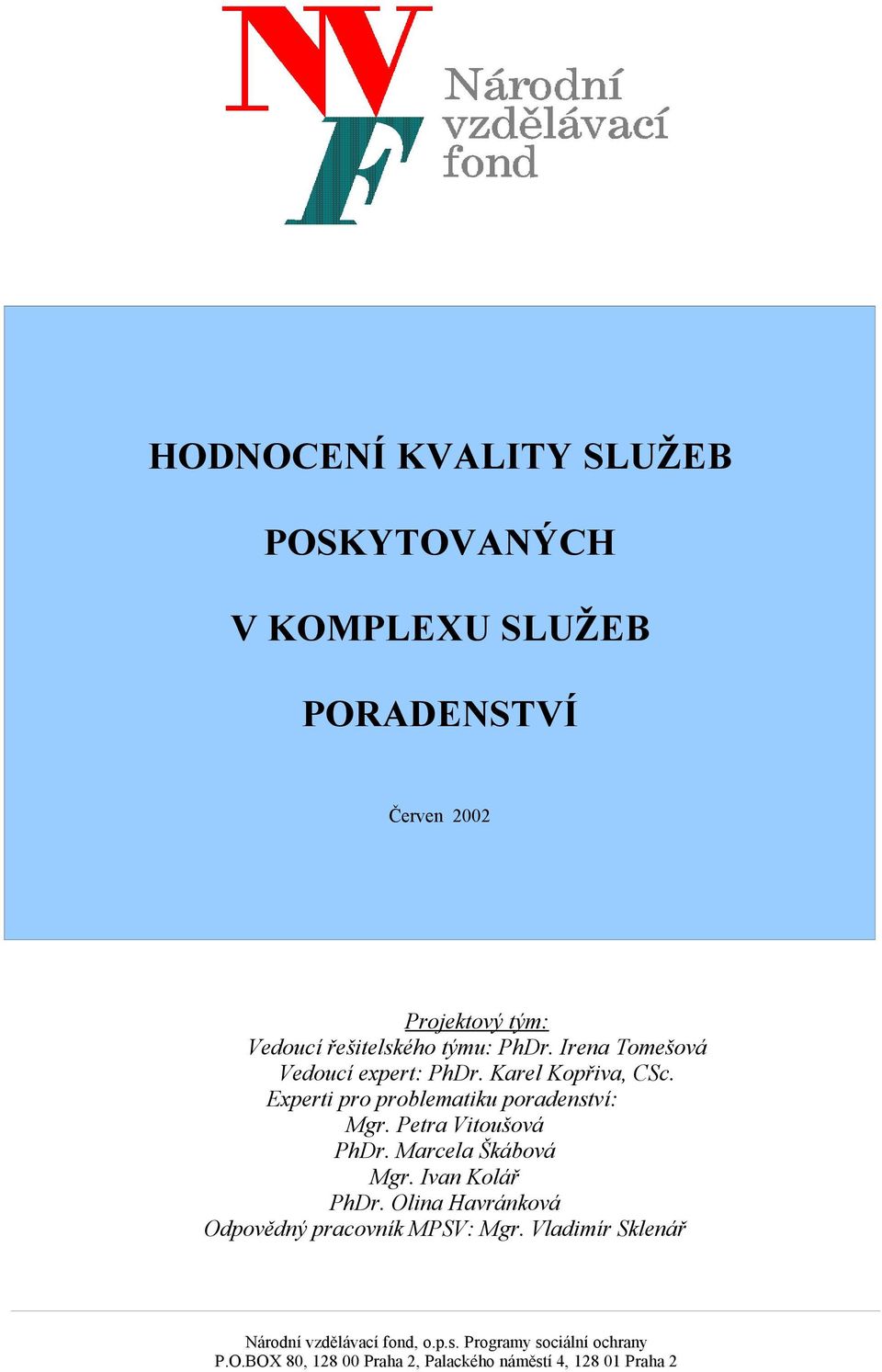 NVF

Národní vzdělávací fond

HODNOCENÍ KVALITY SLUŽEB

POSKYTOVANÝCH

V KOMPLEXU SLUŽEB

PORADENSTVÍ

Červen 2002

Projektový tým:
Vedoucí řešitelského týmu: PhDr. Irena Tomešová
Vedoucí expert: PhDr. Karel Kopřiva, CSc.
Experti pro problematiku poradenství:
Mgr. Petra Vitoušová
PhDr. Marcela Škábová
Mgr. Ivan Kolář
PhDr. Olina Havránková
Odpovědný pracovník MPSV: Mgr. Vladimír Sklenář

Národní vzdělávací fond, o.p.s. Programy sociální ochrany
P.O.BOX 80, 128 00 Praha 2, Palackého náměstí 4, 128 01 Praha 2